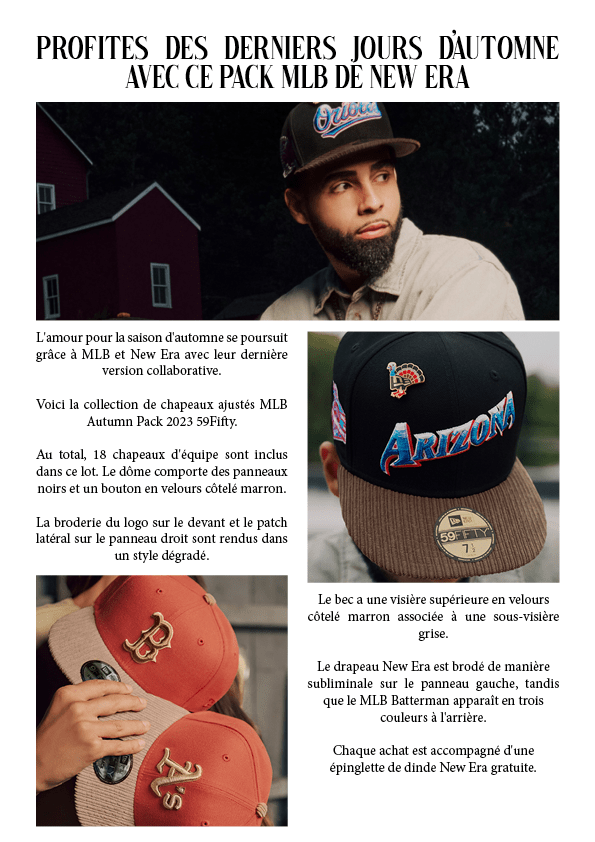 PROFITES DES DERNIERS JOURS D'AUTOMNE AVEC CE PACK MLB DE NEW ERA

L'amour pour la saison d'automne se poursuit grâce à MLB et New Era avec leur dernière version collaborative.

Voici la collection de chapeaux ajustés MLB Autumn Pack 2023 59Fifty.

Au total, 18 chapeaux d'équipe sont inclus dans ce lot. Le dôme comporte des panneaux noirs et un bouton en velours côtelé marron.

La broderie du logo sur le devant et le patch latéral sur le panneau droit sont rendus dans un style dégradé.

Le bec a une visière supérieure en velours côtelé marron associée à une sous-visière grise.

Le drapeau New Era est brodé de manière subliminale sur le panneau gauche, tandis que le MLB Batterman apparaît en trois couleurs à l'arrière.

Chaque achat est accompagné d'une épinglette de dinde New Era gratuite.